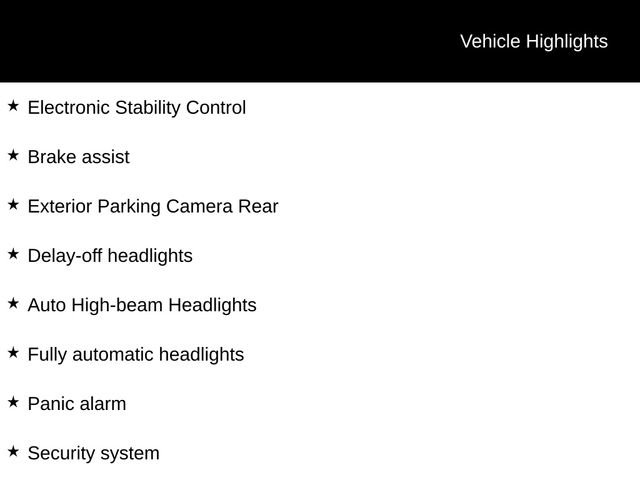 Vehicle Highlights

★ Electronic Stability Control

★ Brake assist

★ Exterior Parking Camera Rear

★ Delay-off headlights

★ Auto High-beam Headlights

★ Fully automatic headlights

★ Panic alarm

★ Security system